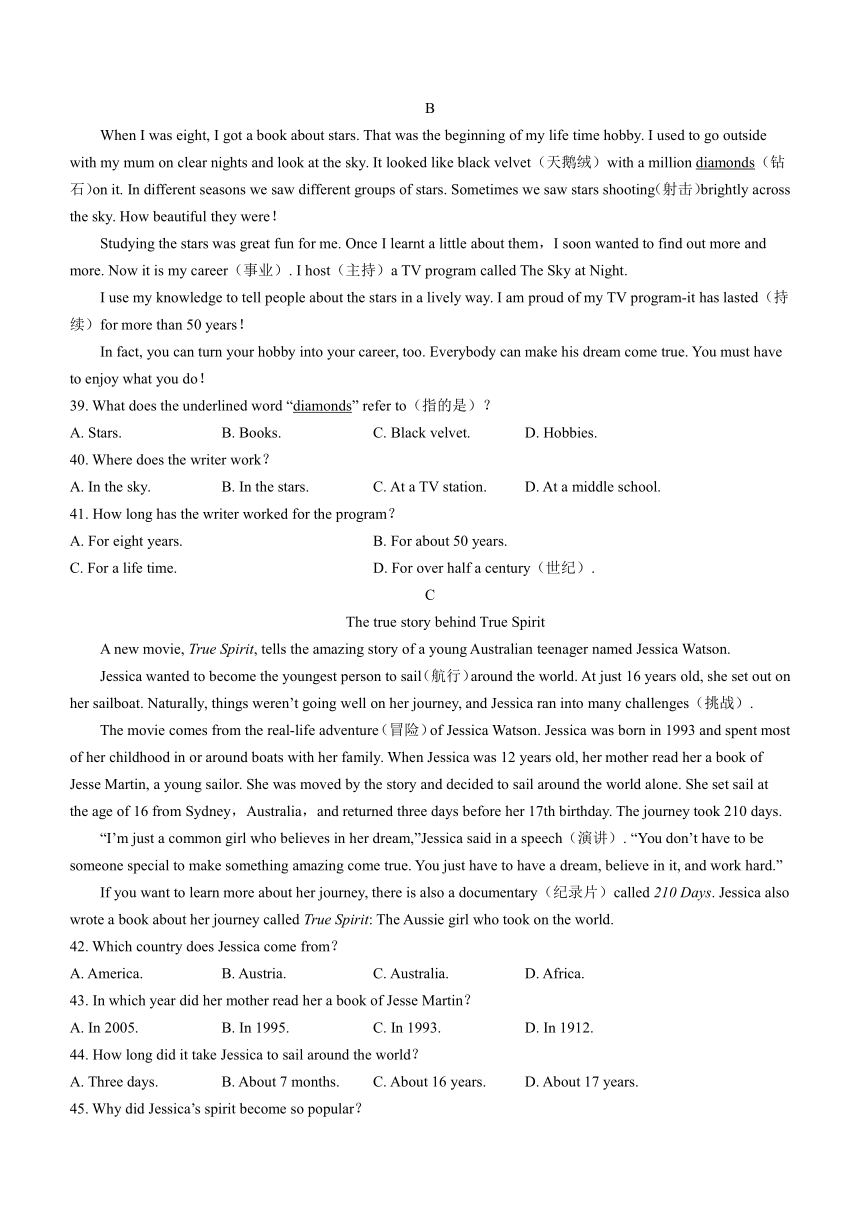 B

When I was eight, I got a book about stars. That was the beginning of my life time hobby. I used to go outside with my mum on clear nights and look at the sky. It looked like black velvet（天鹅绒）with a million diamonds（钻石)on it. In different seasons we saw different groups of stars. Sometimes we saw stars shooting(射击)brightly across the sky. How beautiful they were！

Studying the stars was great fun for me. Once I learnt a little about them，I soon wanted to find out more and more. Now it is my career（事业）. I host（主持）a TV program called The Sky at Night.

I use my knowledge to tell people about the stars in a lively way. I am proud of my TV program-it has lasted（持续）for more than 50 years！

In fact, you can turn your hobby into your career, too. Everybody can make his dream come true. You must have to enjoy what you do！

39. What does the underlined word “diamonds” refer to（指的是）？

A. Stars.
B. Books.
C. Black velvet.
D. Hobbies.

40. Where does the writer work？

A. In the sky.
B. In the stars.
C. At a TV station.
D. At a middle school.

41. How long has the writer worked for the program？

A. For eight years.
B. For about 50 years.
C. For a life time.
D. For over half a century（世纪）.

C

The true story behind True Spirit

A new movie, True Spirit, tells the amazing story of a young Australian teenager named Jessica Watson.

Jessica wanted to become the youngest person to sail(航行)around the world. At just 16 years old, she set out on her sailboat. Naturally, things weren’t going well on her journey, and Jessica ran into many challenges（挑战）.

The movie comes from the real-life adventure(冒险)of Jessica Watson. Jessica was born in 1993 and spent most of her childhood in or around boats with her family. When Jessica was 12 years old, her mother read her a book of Jesse Martin, a young sailor. She was moved by the story and decided to sail around the world alone. She set sail at the age of 16 from Sydney，Australia，and returned three days before her 17th birthday. The journey took 210 days.

“I’m just a common girl who believes in her dream,”Jessica said in a speech（演讲）. “You don’t have to be someone special to make something amazing come true. You just have to have a dream, believe in it, and work hard.”

If you want to learn more about her journey, there is also a documentary（纪录片）called 210 Days. Jessica also wrote a book about her journey called True Spirit: The Aussie girl who took on the world.

42. Which country does Jessica come from？

A. America.
B. Austria.
C. Australia.
D. Africa.

43. In which year did her mother read her a book of Jesse Martin？

A. In 2005.
B. In 1995.
C. In 1993.
D. In 1912.

44. How long did it take Jessica to sail around the world？

A. Three days.
B. About 7 months.
C. About 16 years.
D. About 17 years.

45. Why did Jessica’s spirit become so popular？